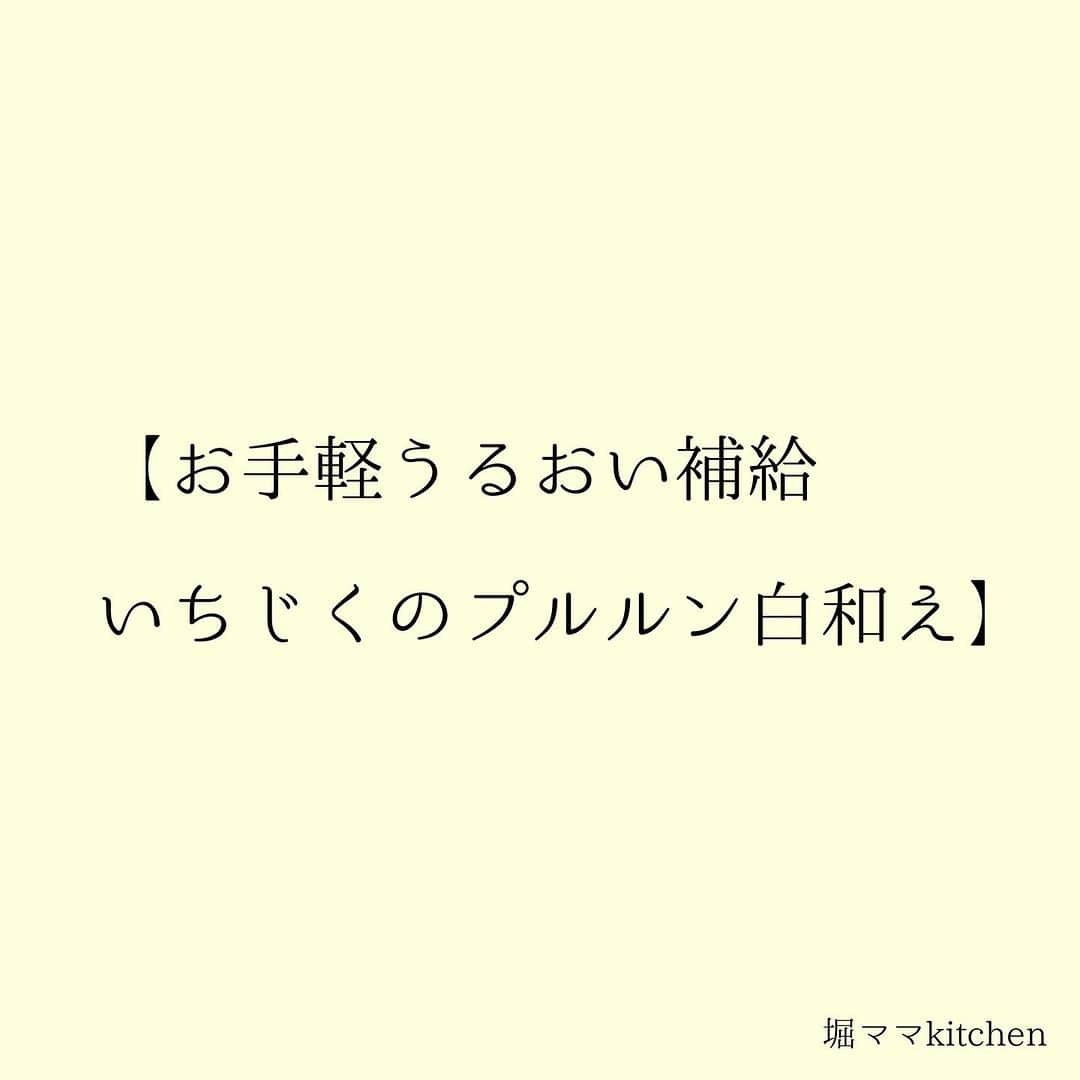 【お手軽うるおい補給
いちじくのプルルン白和え】

堀ママkitchen